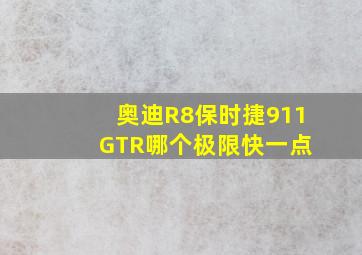 奥迪R8保时捷911 GTR哪个极限快一点